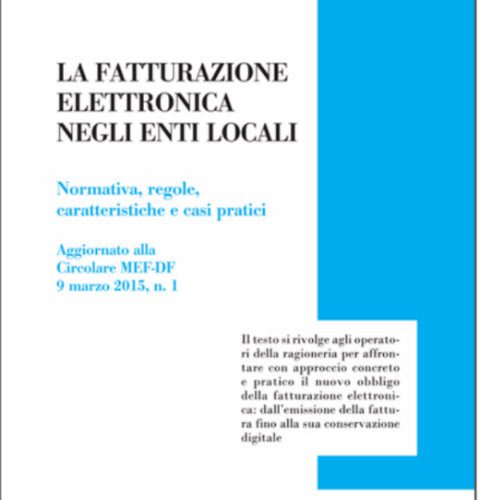 LA FATTURAZIONE ELETTRONICA NEGLI ENTI LOCALI

Normativa, regole, caratteristiche e casi pratici

Aggiornato alla Circolare MEF-DF 9 marzo 2015, n. 1

Il testo si rivolge agli operatori della ragioneria per affrontare con approccio concreto e pratico il nuovo obbligo della fatturazione elettronica: dall'emissione della fattura fino alla sua conservazione digitale